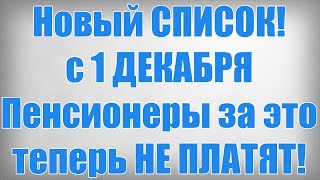 Новый СПИСОК! с 1 ДЕКАБРЯ Пенсионеры за это теперь НЕ ПЛАТЯТ!